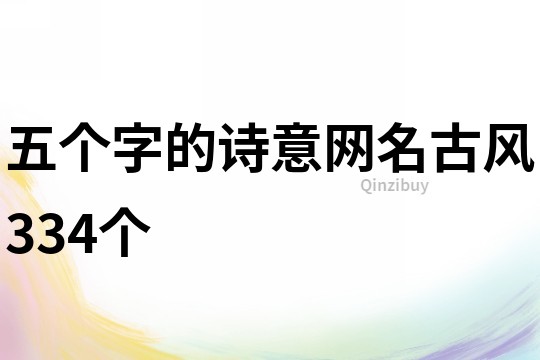 五个字的诗意网名古风334个

Qinzibuy